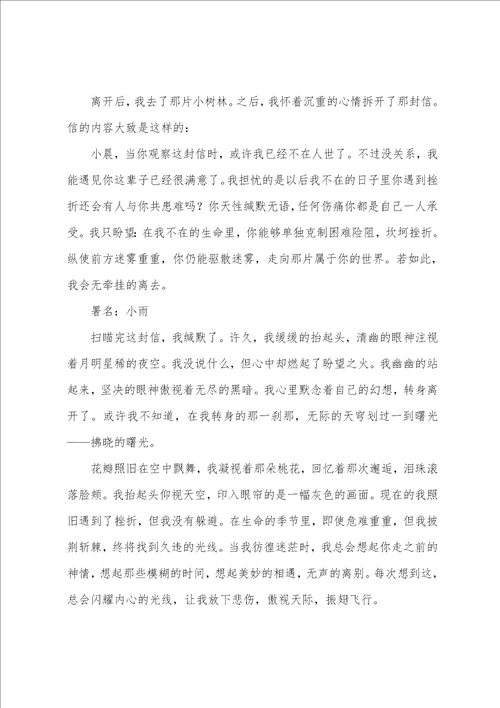 离开后，我去了那片小树林。之后，我怀着沉重的心情拆开了那封信。信的内容大致是这样的：

小晨，当你观察这封信时，或许我已经不在人世了。不过没关系，我能遇见你这辈子已经很满意了。我担忧的是以后我不在的日子里你遇到挫折还会有人与你共患难吗？你天性缄默无语，任何伤痛你都是自己一人承受。我只盼望：在我不在的生命里，你能够单独克制困难险阻，坎坷挫折。纵使前方迷雾重重，你仍能驱散迷雾，走向那片属于你的世界。若如此，我会无牵挂的离去。

署名：小雨

扫瞄完这封信，我缄默了。许久，我缓缓的抬起头，清幽的眼神注视着月明星稀的夜空。我没说什么，但心中却燃起了盼望之火。我幽幽的站起来，坚决的眼神傲视着无尽的黑暗。我心里默念着自己的幻想，转身离开了。或许我不知道，在我转身的那一刹那，无际的天穹划过一到曙光——拂晓的曙光。

花瓣照旧在空中飘舞，我凝视着那朵桃花，回忆着那次邂逅，泪珠滚落脸颊。我抬起头仰视天空，印入眼帘的是一幅灰色的画面。现在的我照旧遇到了挫折，但我没有躲避。在生命的季节里，即使危难重重，但我披荆斩棘，终将找到久违的光线。当我彷徨迷茫时，我总会想起你走之前的神情，想起那些模糊的时间，想起美妙的相遇，无声的离别。每次想到这，总会闪耀内心的光线，让我放下悲伤，傲视天际，振翅飞行。